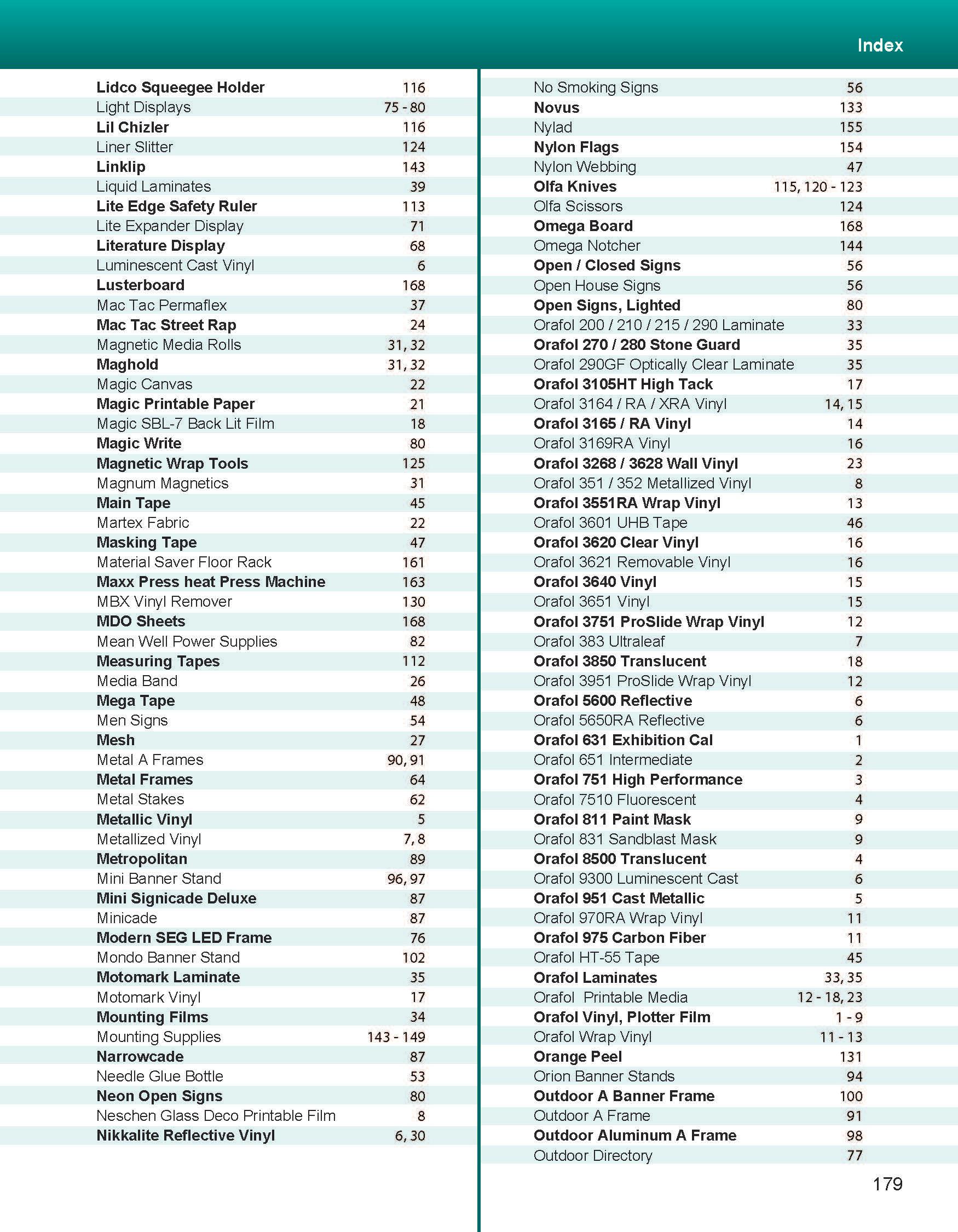 Index

| | |
|---|---|
| Lidco Squeegee Holder | 116 |
| Light Displays | 75 - 80 |
| Lil Chizler | 116 |
| Liner Slitter | 124 |
| Linklip | 143 |
| Liquid Laminates | 39 |
| Lite Edge Safety Ruler | 113 |
| Lite Expander Display | 71 |
| Literature Display | 68 |
| Luminescent Cast Vinyl | 6 |
| Lusterboard | 168 |
| Mac Tac Permaflex | 37 |
| Mac Tac Street Rap | 24 |
| Magnetic Media Rolls | 31, 32 |
| Maghold | 31, 32 |
| Magic Canvas | 22 |
| Magic Printable Paper | 21 |
| Magic SBL-7 Back Lit Film | 18 |
| Magic Write | 80 |
| Magnetic Wrap Tools | 125 |
| Magnum Magnetics | 31 |
| Main Tape | 45 |
| Martex Fabric | 22 |
| Masking Tape | 47 |
| Material Saver Floor Rack | 161 |
| Maxx Press heat Press Machine | 163 |
| MBX Vinyl Remover | 130 |
| MDO Sheets | 168 |
| Mean Well Power Supplies | 82 |
| Measuring Tapes | 112 |
| Media Band | 26 |
| Mega Tape | 48 |
| Men Signs | 54 |
| Mesh | 27 |
| Metal A Frames | 90, 91 |
| Metal Frames | 64 |
| Metal Stakes | 62 |
| Metallic Vinyl | 5 |
| Metallized Vinyl | 7, 8 |
| Metropolitan | 89 |
| Mini Banner Stand | 96, 97 |
| Mini Signicade Deluxe | 87 |
| Minicade | 87 |
| Modern SEG LED Frame | 76 |
| Mondo Banner Stand | 102 |
| Motomark Laminate | 35 |
| Motomark Vinyl | 17 |
| Mounting Films | 34 |
| Mounting Supplies | 143 - 149 |
| Narrowcade | 87 |
| Needle Glue Bottle | 53 |
| Neon Open Signs | 80 |
| Neschen Glass Deco Printable Film | 8 |
| Nikkalite Reflective Vinyl | 6, 30 |

| | |
|---|---|
| No Smoking Signs | 56 |
| Novus | 133 |
| Nylad | 155 |
| Nylon Flags | 154 |
| Nylon Webbing | 47 |
| Olfa Knives | 115, 120 - 123 |
| Olfa Scissors | 124 |
| Omega Board | 168 |
| Omega Notcher | 144 |
| Open / Closed Signs | 56 |
| Open House Signs | 56 |
| Open Signs, Lighted | 80 |
| Orafol 200 / 210 / 215 / 290 Laminate | 33 |
| Orafol 270 / 280 Stone Guard | 35 |
| Orafol 290GF Optically Clear Laminate | 35 |
| Orafol 3105HT High Tack | 17 |
| Orafol 3164 / RA / XRA Vinyl | 14, 15 |
| Orafol 3165 / RA Vinyl | 14 |
| Orafol 3169RA Vinyl | 16 |
| Orafol 3268 / 3628 Wall Vinyl | 23 |
| Orafol 351 / 352 Metallized Vinyl | 8 |
| Orafol 3551RA Wrap Vinyl | 13 |
| Orafol 3601 UHB Tape | 46 |
| Orafol 3620 Clear Vinyl | 16 |
| Orafol 3621 Removable Vinyl | 16 |
| Orafol 3640 Vinyl | 15 |
| Orafol 3651 Vinyl | 15 |
| Orafol 3751 ProSlide Wrap Vinyl | 12 |
| Orafol 383 Ultraleaf | 7 |
| Orafol 3850 Translucent | 18 |
| Orafol 3951 ProSlide Wrap Vinyl | 12 |
| Orafol 5600 Reflective | 6 |
| Orafol 5650RA Reflective | 6 |
| Orafol 631 Exhibition Cal | 1 |
| Orafol 651 Intermediate | 2 |
| Orafol 751 High Performance | 3 |
| Orafol 7510 Fluorescent | 4 |
| Orafol 811 Paint Mask | 9 |
| Orafol 831 Sandblast Mask | 9 |
| Orafol 8500 Translucent | 4 |
| Orafol 9300 Luminescent Cast | 6 |
| Orafol 951 Cast Metallic | 5 |
| Orafol 970RA Wrap Vinyl | 11 |
| Orafol 975 Carbon Fiber | 11 |
| Orafol HT-55 Tape | 45 |
| Orafol Laminates | 33, 35 |
| Orafol  Printable Media | 12 - 18, 23 |
| Orafol Vinyl, Plotter Film | 1 - 9 |
| Orafol Wrap Vinyl | 11 - 13 |
| Orange Peel | 131 |
| Orion Banner Stands | 94 |
| Outdoor A Banner Frame | 100 |
| Outdoor A Frame | 91 |
| Outdoor Aluminum A Frame | 98 |
| Outdoor Directory | 77 |

179